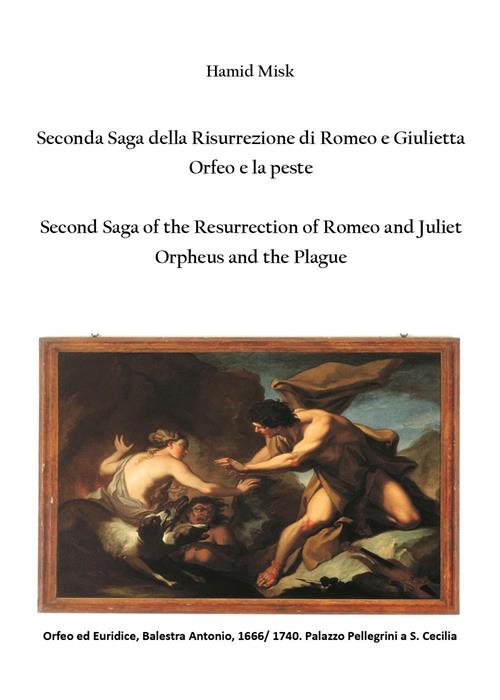 Hamid Misk

Seconda Saga della Risurrezione di Romeo e Giulietta
Orfeo e la peste

Second Saga of the Resurrection of Romeo and Juliet
Orpheus and the Plague

Orfeo ed Euridice, Balestra Antonio, 1666/ 1740. Palazzo Pellegrini a S. Cecilia